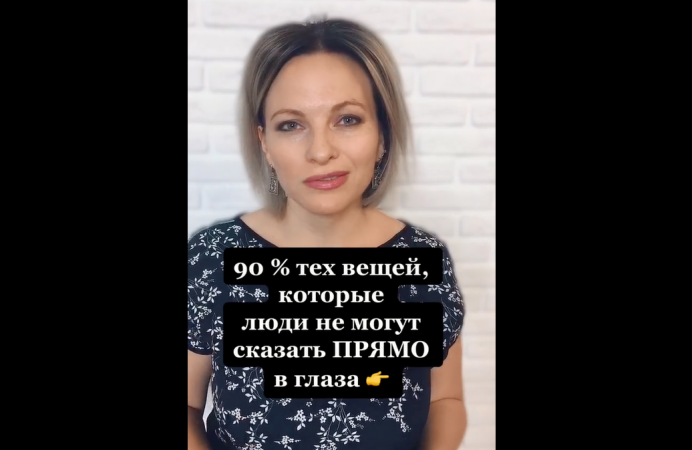 90 % тех вещей, которые люди не могут сказать ПРЯМО в глаза 👉